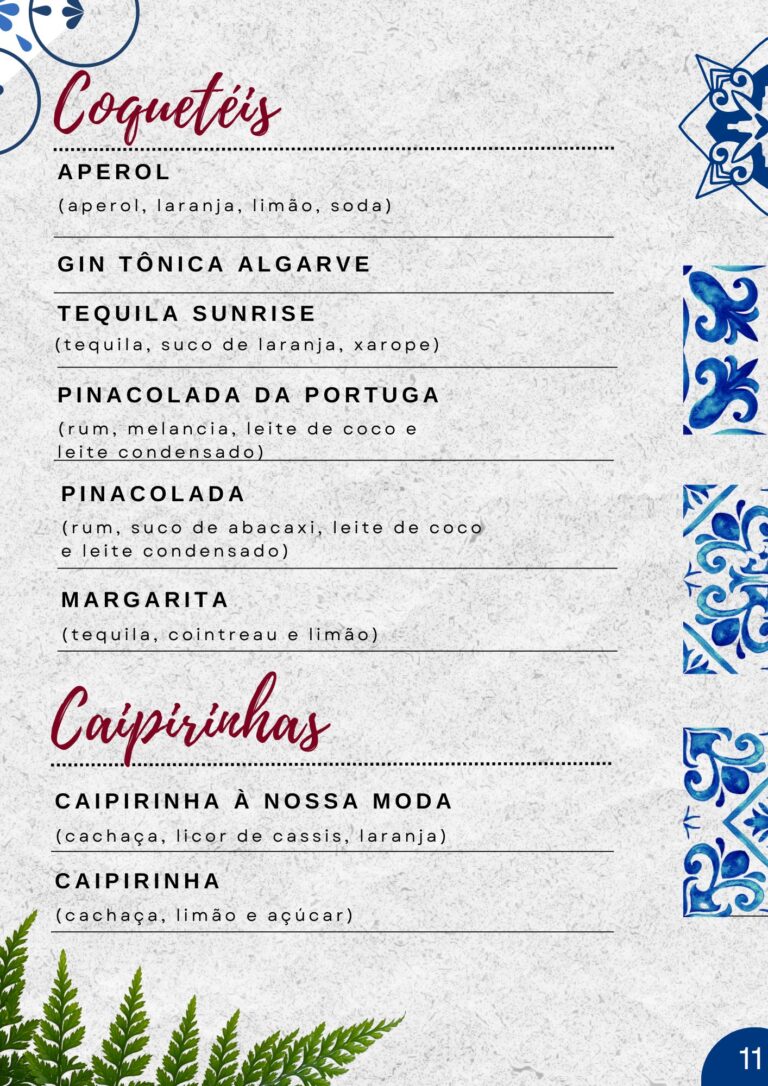 Coquetéis

APEROL
(aperol, laranja, limão, soda)

GIN TÔNICA ALGARVE

TEQUILA SUNRISE
(tequila, suco de laranja, xarope)

PINACOLADA DA PORTUGA
(rum, melancia, leite de coco e leite condensado)

PINACOLADA
(rum, suco de abacaxi, leite de coco e leite condensado)

MARGARITA
(tequila, cointreau e limão)

Caipirinhas

CAIPIRINHA À NOSSA MODA
(cachaça, licor de cassis, laranja)

CAIPIRINHA
(cachaça, limão e açúcar)

11